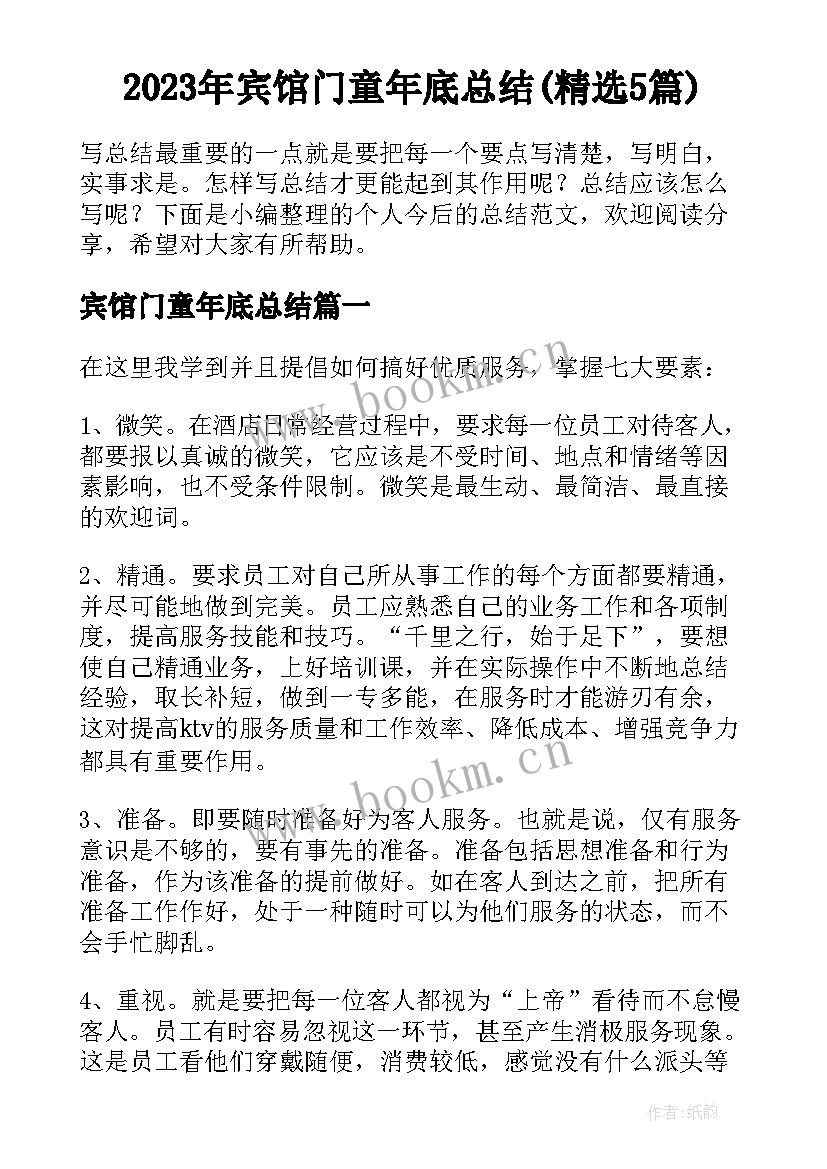 2023年宾馆门童年底总结(精选5篇)

写总结最重要的一点就是要把每一个要点写清楚，写明白，实事求是。怎样写总结才更能起到其作用呢？总结应该怎么写呢？下面是小编整理的个人今后的总结范文，欢迎阅读分享，希望对大家有所帮助。

宾馆门童年底总结篇一

在这里我学到并且提倡如何搞好优质服务，掌握七大要素：

1、微笑。在酒店日常经营过程中，要求每一位员工对待客人，都要报以真诚的微笑，它应该是不受时间、地点和情绪等因素影响，也不受条件限制。微笑是最生动、最简洁、最直接的欢迎词。

2、精通。要求员工对自己所从事工作的每个方面都要精通，并尽可能地做到完美。员工应熟悉自己的业务工作和各项制度，提高服务技能和技巧。“千里之行，始于足下”，要想使自己精通业务，上好培训课，并在实际操作中不断地总结经验，取长补短，做到一专多能，在服务时才能游刃有余，这对提高ktv的服务质量和工作效率、降低成本、增强竞争力都具有重要作用。

3、准备。即要随时准备好为客人服务。也就是说，仅有服务意识是不够的，要有事先的准备。准备包括思想准备和行为准备，作为该准备的提前做好。如在客人到达之前，把所有准备工作作好，处于一种随时可以为他们服务的状态，而不会手忙脚乱。

4、重视。就是要把每一位客人都视为“上帝”看待而不怠慢客人。员工有时容易忽视这一环节，甚至产生消极服务现象。这是员工看他们穿戴随便，消费较低，感觉没有什么派头等

www.bookm.cn
www.bookm.cn

作者:纸韵